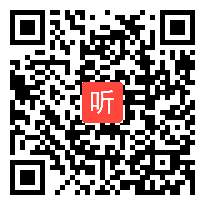 听